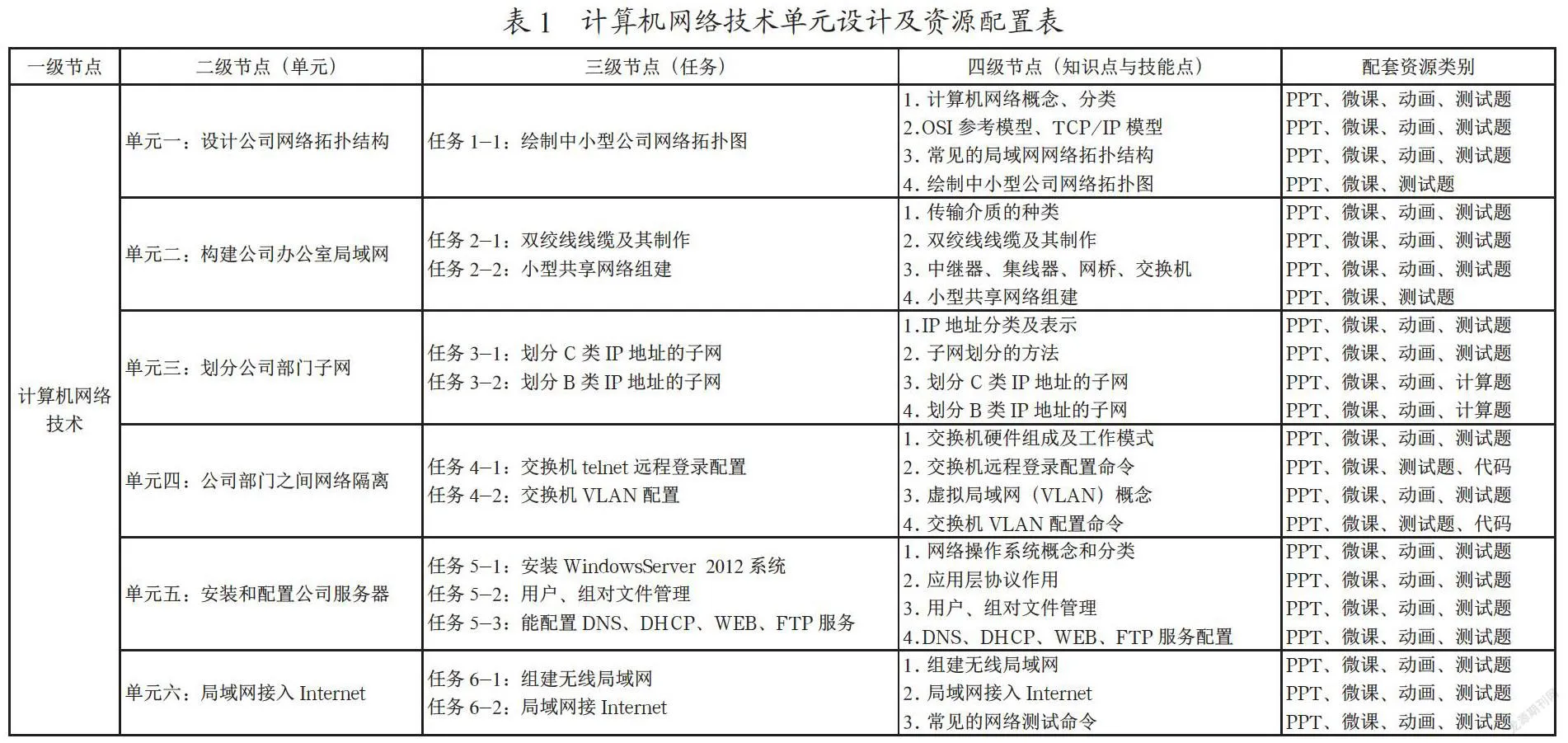 表1　计算机网络技术单元设计及资源配置表

| 一级节点 | 二级节点（单元） | 三级节点（任务） | 四级节点（知识点与技能点） | 配套资源类别 |
|---|---|---|---|---|
| 计算机网络技术 | 单元一：设计公司网络拓扑结构 | 任务1-1：绘制中小型公司网络拓扑图 | 1.计算机网络概念、分类 | PPT、微课、动画、测试题 |
| | | | 2.OSI参考模型、TCP/IP模型 | PPT、微课、动画、测试题 |
| | | | 3.常见的局域网网络拓扑结构 | PPT、微课、动画、测试题 |
| | | | 4.绘制中小型公司网络拓扑图 | PPT、微课、测试题 |
| | 单元二：构建公司办公室局域网 | 任务2-1：双绞线线缆及其制作 任务2-2：小型共享网络组建 | 1.传输介质的种类 | PPT、微课、动画、测试题 |
| | | | 2.双绞线线缆及其制作 | PPT、微课、动画、测试题 |
| | | | 3.中继器、集线器、网桥、交换机 | PPT、微课、动画、测试题 |
| | | | 4.小型共享网络组建 | PPT、微课、测试题 |
| | 单元三：划分公司部门子网 | 任务3-1：划分C类IP地址的子网 任务3-2：划分B类IP地址的子网 | 1.IP地址分类及表示 | PPT、微课、动画、测试题 |
| | | | 2.子网划分的方法 | PPT、微课、动画、测试题 |
| | | | 3.划分C类IP地址的子网 | PPT、微课、动画、计算题 |
| | | | 4.划分B类IP地址的子网 | PPT、微课、动画、计算题 |
| | 单元四：公司部门之间网络隔离 | 任务4-1：交换机telnet远程登录配置 任务4-2：交换机VLAN配置 | 1.交换机硬件组成及工作模式 | PPT、微课、动画、测试题 |
| | | | 2.交换机远程登录配置命令 | PPT、微课、测试题、代码 |
| | | | 3.虚拟局域网（VLAN）概念 | PPT、微课、动画、测试题 |
| | | | 4.交换机VLAN配置命令 | PPT、微课、测试题、代码 |
| | 单元五：安装和配置公司服务器 | 任务5-1：安装WindowsServer 2012系统 任务5-2：用户、组对文件管理 任务5-3：能配置DNS、DHCP、WEB、FTP服务 | 1.网络操作系统概念和分类 | PPT、微课、动画、测试题 |
| | | | 2.应用层协议作用 | PPT、微课、动画、测试题 |
| | | | 3.用户、组对文件管理 | PPT、微课、动画、测试题 |
| | | | 4.DNS、DHCP、WEB、FTP服务配置 | PPT、微课、动画、测试题 |
| | 单元六：局域网接入Internet | 任务6-1：组建无线局域网 任务6-2：局域网接Internet | 1.组建无线局域网 | PPT、微课、动画、测试题 |
| | | | 2.局域网接入Internet | PPT、微课、动画、测试题 |
| | | | 3.常见的网络测试命令 | PPT、微课、动画、测试题 |